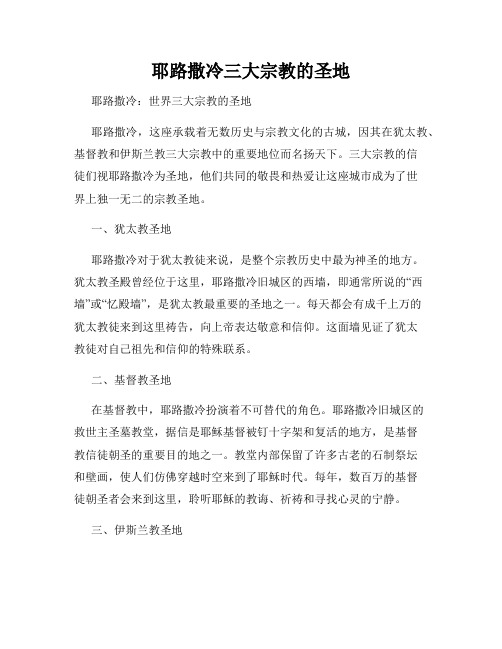 耶路撒冷三大宗教的圣地

耶路撒冷：世界三大宗教的圣地

耶路撒冷，这座承载着无数历史与宗教文化的古城，因其在犹太教、基督教和伊斯兰教三大宗教中的重要地位而名扬天下。三大宗教的信徒们视耶路撒冷为圣地，他们共同的敬畏和热爱让这座城市成为了世界上独一无二的宗教圣地。

一、犹太教圣地

耶路撒冷对于犹太教徒来说，是整个宗教历史中最为神圣的地方。犹太教圣殿曾经位于这里，耶路撒冷旧城区的西墙，即通常所说的“西墙”或“忆殿墙”，是犹太教最重要的圣地之一。每天都会有成千上万的犹太教徒来到这里祷告，向上帝表达敬意和信仰。这面墙见证了犹太教徒对自己祖先和信仰的特殊联系。

二、基督教圣地

在基督教中，耶路撒冷扮演着不可替代的角色。耶路撒冷旧城区的救世主圣墓教堂，据信是耶稣基督被钉十字架和复活的地方，是基督教信徒朝圣的重要目的地之一。教堂内部保留了许多古老的石制祭坛和壁画，使人们仿佛穿越时空来到了耶稣时代。每年，数百万的基督徒朝圣者会来到这里，聆听耶稣的教诲、祈祷和寻找心灵的宁静。

三、伊斯兰教圣地